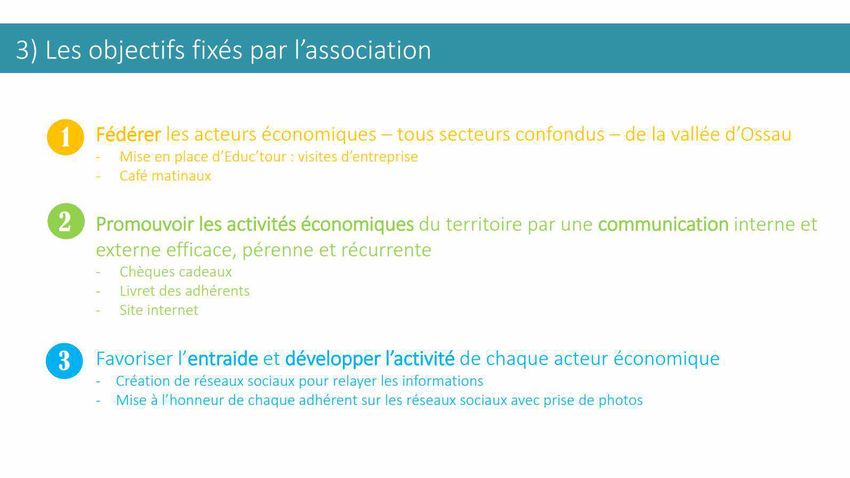 3) Les objectifs fixés par l'association

1 Fédérer les acteurs économiques – tous secteurs confondus – de la vallée d'Ossau
- Mise en place d'Educ'tour : visites d'entreprise
- Café matinaux

2 Promouvoir les activités économiques du territoire par une communication interne et externe efficace, pérenne et récurrente
- Chèques cadeaux
- Livret des adhérents
- Site internet

3 Favoriser l'entraide et développer l'activité de chaque acteur économique
- Création de réseaux sociaux pour relayer les informations
- Mise à l'honneur de chaque adhérent sur les réseaux sociaux avec prise de photos